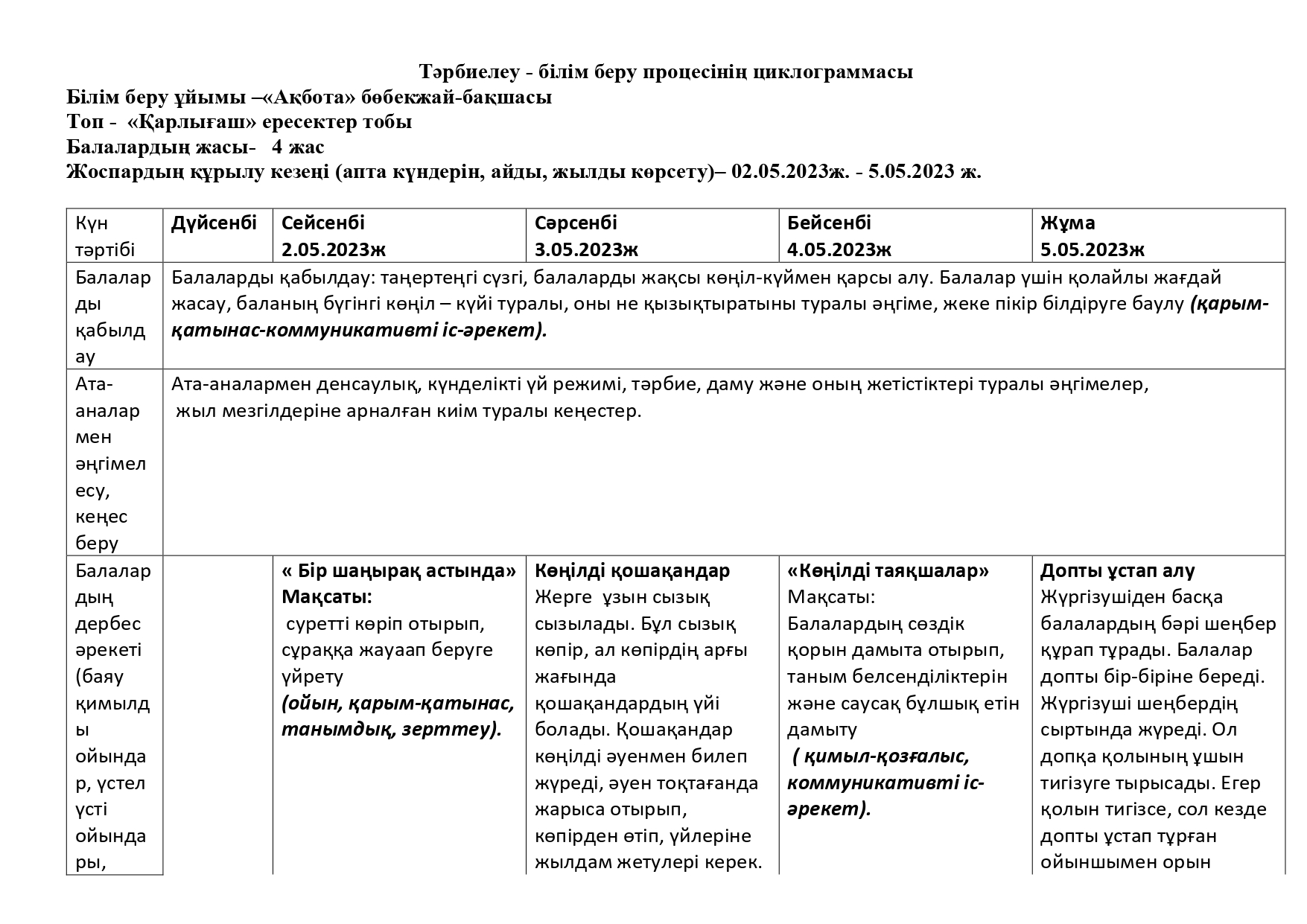 Тәрбиелеу - білім беру процесінің циклограммасы
Білім беру ұйымы –«Ақбота» бөбекжай-бақшасы
Топ - «Қарлығаш» ересектер тобы
Балалардың жасы- 4 жас
Жоспардың құрылу кезеңі (апта күндерін, айды, жылды көрсету)– 02.05.2023ж. - 5.05.2023 ж.

| Күн тәртібі | Дүйсенбі | Сейсенбі 2.05.2023ж | Сәрсенбі 3.05.2023ж | Бейсенбі 4.05.2023ж | Жұма 5.05.2023ж |
|---|---|---|---|---|---|
| Балаларды қабылдау | Балаларды қабылдау: таңертеңгі сүзгі, балаларды жақсы көңіл-күймен қарсы алу. Балалар үшін қолайлы жағдай жасау, баланың бүгінгі көңіл – күйі туралы, оны не қызықтыратыны туралы әңгіме, жеке пікір білдіруге баулу (қарым-қатынас-коммуникативті іс-әрекет). | | | | |
| Ата-аналармен әңгімелесу, кеңес беру | Ата-аналармен денсаулық, күнделікті үй режимі, тәрбие, даму және оның жетістіктері туралы әңгімелер, жыл мезгілдеріне арналған киім туралы кеңестер. | | | | |
| Балалардың дербес әрекеті (баяу қимылды ойындар, үстел үсті ойындары, | | « Бір шаңырақ астында» Мақсаты: суретті көріп отырып, сұраққа жауаап беруге үйрету (ойын, қарым-қатынас, танымдық, зерттеу). | Көңілді қошақандар Жерге ұзын сызық сызылады. Бұл сызық көпір, ал көпірдің арғы жағында қошақандардың үйі болады. Қошақандар көңілді әуенмен билеп жүреді, әуен тоқтағанда жарыса отырып, көпірден өтіп, үйлеріне жылдам жетулері керек. | «Көңілді таяқшалар» Мақсаты: Балалардың сөздік қорын дамыта отырып, таным белсенділіктерін және саусақ бұлшық етін дамыту ( қимыл-қозғалыс, коммуникативті іс-әрекет). | Допты ұстап алу Жүргізушіден басқа балалардың бәрі шеңбер құрап тұрады. Балалар допты бір-біріне береді. Жүргізуші шеңбердің сыртында жүреді. Ол допқа қолының ұшын тигізуге тырысады. Егер қолын тигізсе, сол кезде допты ұстап тұрған ойыншымен орын |